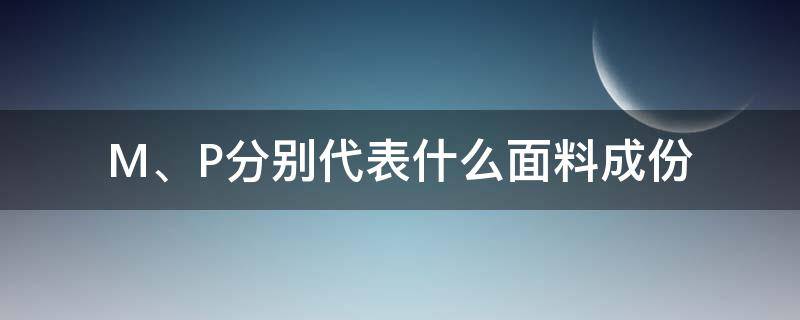 M、P分别代表什么面料成份